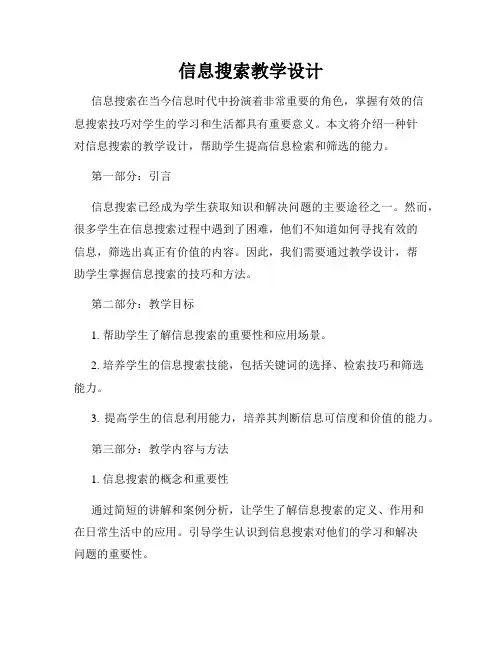 信息搜索教学设计

信息搜索在当今信息时代中扮演着非常重要的角色，掌握有效的信息搜索技巧对学生的学习和生活都具有重要意义。本文将介绍一种针对信息搜索的教学设计，帮助学生提高信息检索和筛选的能力。

第一部分：引言

信息搜索已经成为学生获取知识和解决问题的主要途径之一。然而，很多学生在信息搜索过程中遇到了困难，他们不知道如何寻找有效的信息，筛选出真正有价值的内容。因此，我们需要通过教学设计，帮助学生掌握信息搜索的技巧和方法。

第二部分：教学目标

1. 帮助学生了解信息搜索的重要性和应用场景。

2. 培养学生的信息搜索技能，包括关键词的选择、检索技巧和筛选能力。

3. 提高学生的信息利用能力，培养其判断信息可信度和价值的能力。

第三部分：教学内容与方法

1. 信息搜索的概念和重要性

通过简短的讲解和案例分析，让学生了解信息搜索的定义、作用和在日常生活中的应用。引导学生认识到信息搜索对他们的学习和解决问题的重要性。